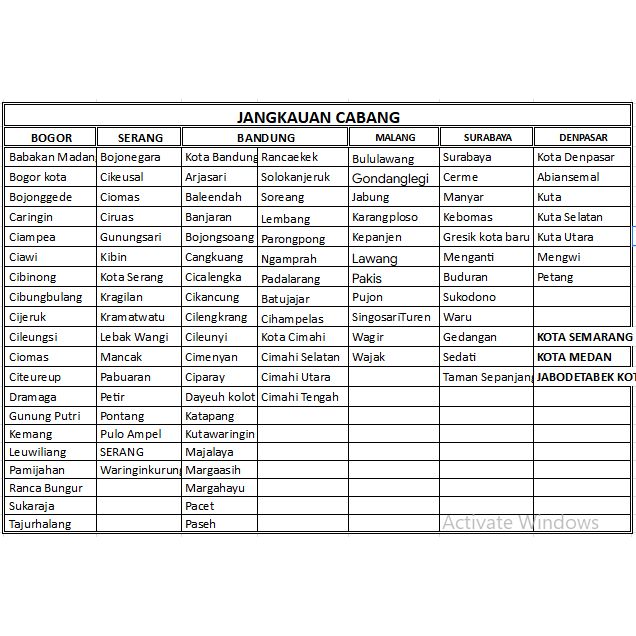 JANGKAUAN CABANG

| BOGOR | SERANG | BANDUNG | | MALANG | SURABAYA | DENPASAR |
|---|---|---|---|---|---|---|
| Babakan Madan | Bojonegara | Kota Bandung | Rancaekek | Bululawang | Surabaya | Kota Denpasar |
| Bogor kota | Cikeusal | Arjasari | Solokanjeruk | Gondanglegi | Cerme | Abiansemal |
| Bojonggede | Ciomas | Baleendah | Soreang | Jabung | Manyar | Kuta |
| Caringin | Ciruas | Banjaran | Lembang | Karangploso | Kebomas | Kuta Selatan |
| Ciampea | Gunungsari | Bojongsoang | Parongpong | Kepanjen | Gresik kota baru | Kuta Utara |
| Ciawi | Kibin | Cangkuang | Ngamprah | Lawang | Menganti | Mengwi |
| Cibinong | Kota Serang | Cicalengka | Padalarang | Pakis | Buduran | Petang |
| Cibungbulang | Kragilan | Cikancung | Batujajar | Pujon | Sukodono | |
| Cijeruk | Kramatwatu | Cilengkrang | Cihampelas | SingosariTuren | Waru | |
| Cileungsi | Lebak Wangi | Cileunyi | Kota Cimahi | Wagir | Gedangan | KOTA SEMARANG |
| Ciomas | Mancak | Cimenyan | Cimahi Selatan | Wajak | Sedati | KOTA MEDAN |
| Citeureup | Pabuaran | Ciparay | Cimahi Utara | | Taman Sepanjang | JABODETABEK KOT |
| Dramaga | Petir | Dayeuh kolot | Cimahi Tengah | | | |
| Gunung Putri | Pontang | Katapang | | | | |
| Kemang | Pulo Ampel | Kutawaringin | | | | |
| Leuwiliang | SERANG | Majalaya | | | | |
| Pamijahan | Waringinkurung | Margaasih | | | | |
| Ranca Bungur | | Margahayu | | | | |
| Sukaraja | | Pacet | | | | |
| Tajurhalang | | Paseh | | | | |

Activate Windows